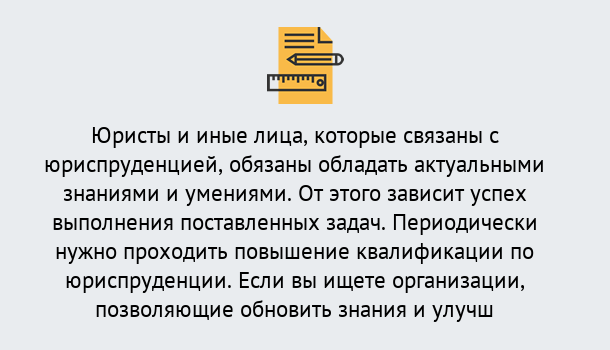 Юристы и иные лица, которые связаны с юриспруденцией, обязаны обладать актуальными знаниями и умениями. От этого зависит успех выполнения поставленных задач. Периодически нужно проходить повышение квалификации по юриспруденции. Если вы ищете организации, позволяющие обновить знания и улучш